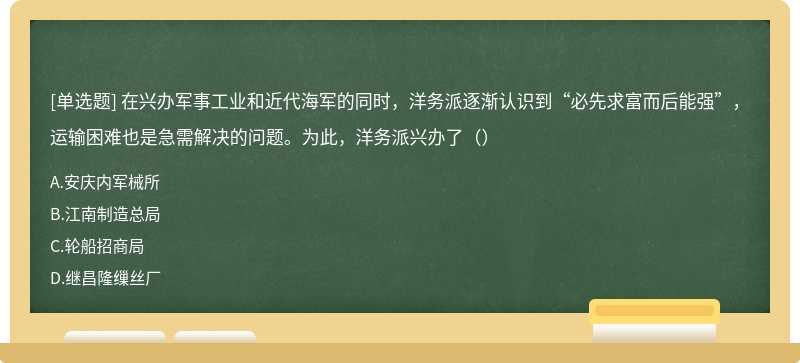 [单选题] 在兴办军事工业和近代海军的同时，洋务派逐渐认识到“必先求富而后能强”，运输困难也是急需解决的问题。为此，洋务派兴办了（）

A.安庆内军械所

B.江南制造总局

C.轮船招商局

D.继昌隆缫丝厂